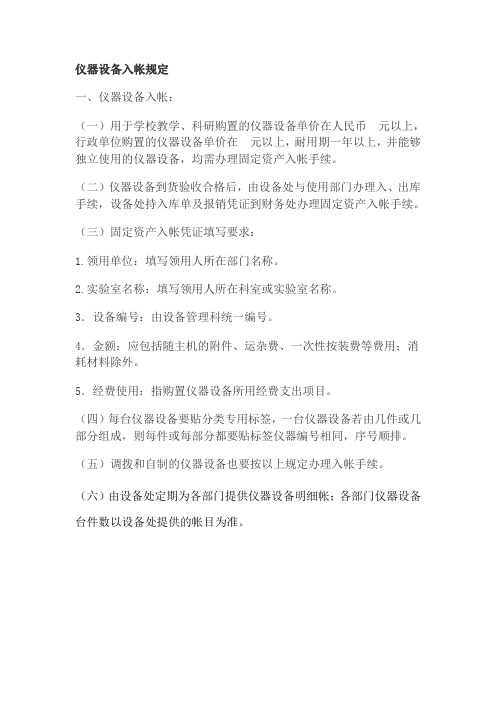 仪器设备入帐规定

一、仪器设备入帐：

（一）用于学校教学、科研购置的仪器设备单价在人民币　元以上，行政单位购置的仪器设备单价在　元以上，耐用期一年以上，并能够独立使用的仪器设备，均需办理固定资产入帐手续。

（二）仪器设备到货验收合格后，由设备处与使用部门办理入、出库手续，设备处持入库单及报销凭证到财务处办理固定资产入帐手续。

（三）固定资产入帐凭证填写要求：

1.领用单位：填写领用人所在部门名称。

2.实验室名称：填写领用人所在科室或实验室名称。

3．设备编号：由设备管理科统一编号。

4．金额：应包括随主机的附件、运杂费、一次性按装费等费用；消耗材料除外。

5．经费使用：指购置仪器设备所用经费支出项目。

（四）每台仪器设备要贴分类专用标签，一台仪器设备若由几件或几部分组成，则每件或每部分都要贴标签仪器编号相同，序号顺排。

（五）调拨和自制的仪器设备也要按以上规定办理入帐手续。

（六）由设备处定期为各部门提供仪器设备明细帐；各部门仪器设备台件数以设备处提供的帐目为准。